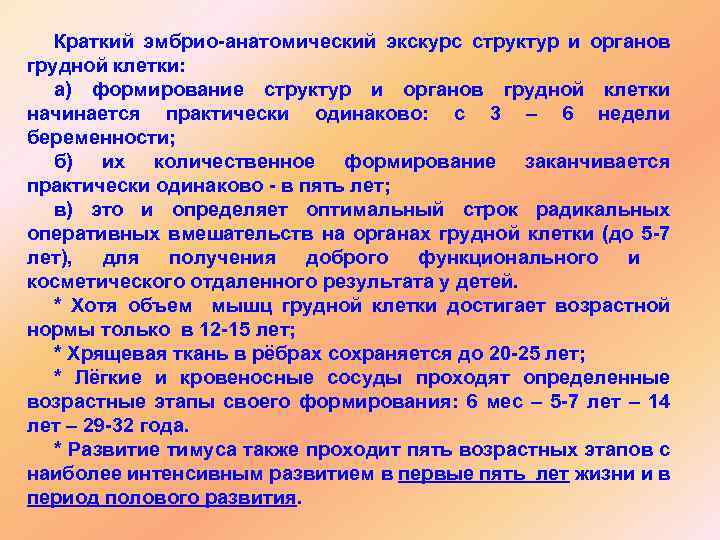 Краткий эмбрио-анатомический экскурс структур и органов грудной клетки:

а) формирование структур и органов грудной клетки начинается практически одинаково: с 3 – 6 недели беременности;

б) их количественное формирование заканчивается практически одинаково - в пять лет;

в) это и определяет оптимальный строк радикальных оперативных вмешательств на органах грудной клетки (до 5-7 лет), для получения доброго функционального и косметического отдаленного результата у детей.

* Хотя объем мышц грудной клетки достигает возрастной нормы только в 12-15 лет;

* Хрящевая ткань в рёбрах сохраняется до 20-25 лет;

* Лёгкие и кровеносные сосуды проходят определенные возрастные этапы своего формирования: 6 мес – 5-7 лет – 14 лет – 29-32 года.

* Развитие тимуса также проходит пять возрастных этапов с наиболее интенсивным развитием в первые пять лет жизни и в период полового развития.